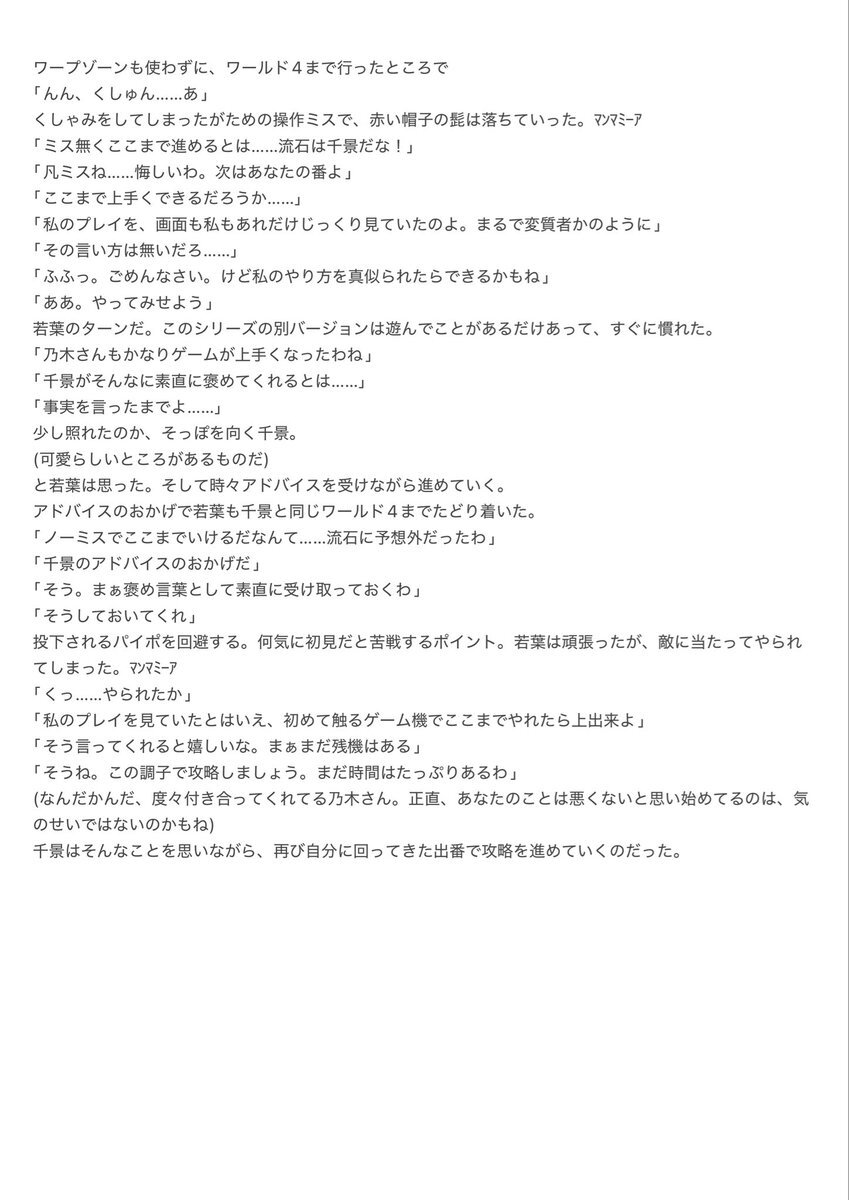 ワープゾーンも使わずに、ワールド４まで行ったところで
「んん、くしゅん……あ」
くしゃみをしてしまったがための操作ミスで、赤い帽子の髭は落ちていった。ﾏﾝﾏﾐｰｱ
「ミス無くここまで進めるとは……流石は千景だな！」
「凡ミスね……悔しいわ。次はあなたの番よ」
「ここまで上手くできるだろうか……」
「私のプレイを、画面も私もあれだけじっくり見ていたのよ。まるで変質者かのように」
「その言い方は無いだろ……」
「ふふっ。ごめんなさい。けど私のやり方を真似られたらできるかもね」
「ああ。やってみせよう」
若葉のターンだ。このシリーズの別バージョンは遊んでことがあるだけあって、すぐに慣れた。
「乃木さんもかなりゲームが上手くなったわね」
「千景がそんなに素直に褒めてくれるとは……」
「事実を言ったまでよ……」
少し照れたのか、そっぽを向く千景。
(可愛らしいところがあるものだ)
と若葉は思った。そして時々アドバイスを受けながら進めていく。
アドバイスのおかげで若葉も千景と同じワールド４までたどり着いた。
「ノーミスでここまでいけるだなんて……流石に予想外だったわ」
「千景のアドバイスのおかげだ」
「そう。まぁ褒め言葉として素直に受け取っておくわ」
「そうしておいてくれ」
投下されるパイポを回避する。何気に初見だと苦戦するポイント。若葉は頑張ったが、敵に当たってやられてしまった。ﾏﾝﾏﾐｰｱ
「くっ……やられたか」
「私のプレイを見ていたとはいえ、初めて触るゲーム機でここまでやれたら上出来よ」
「そう言ってくれると嬉しいな。まぁまだ残機はある」
「そうね。この調子で攻略しましょう。まだ時間はたっぷりあるわ」
(なんだかんだ、度々付き合ってくれてる乃木さん。正直、あなたのことは悪くないと思い始めてるのは、気のせいではないのかもね)
千景はそんなことを思いながら、再び自分に回ってきた出番で攻略を進めていくのだった。